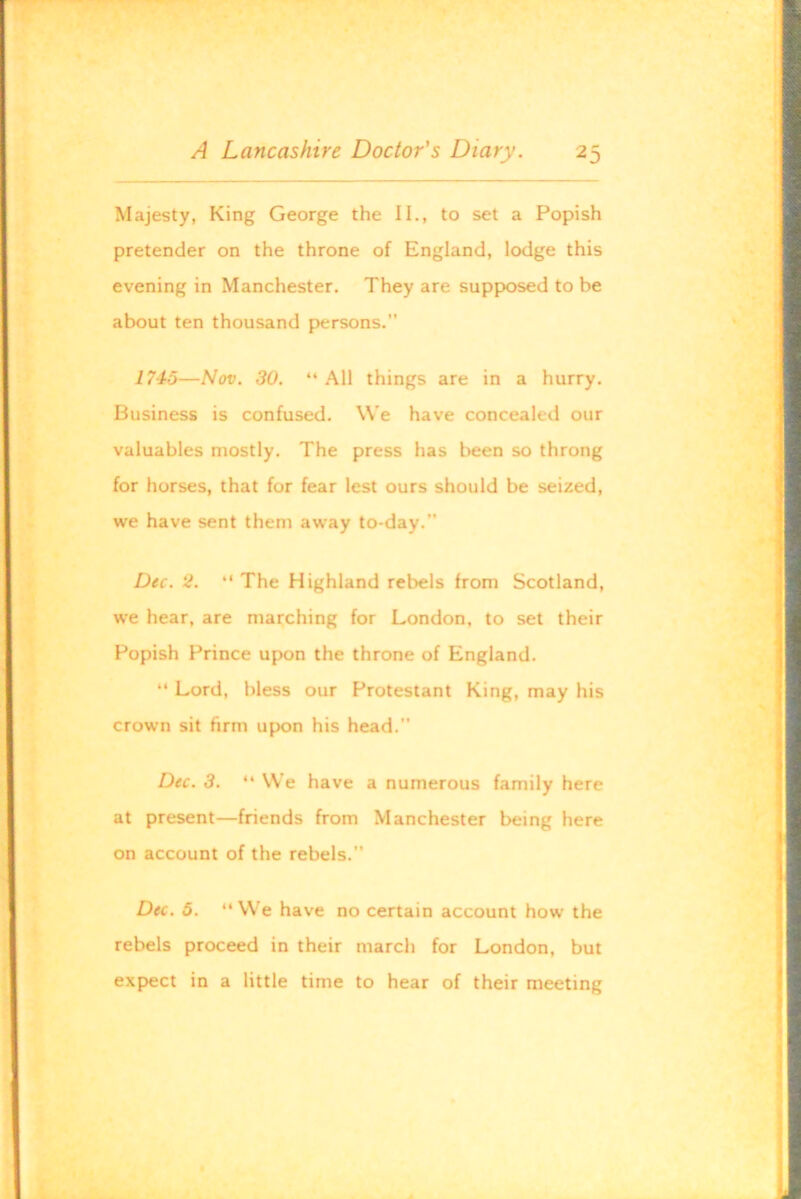 A Lancashire Doctor's Diary. 25

Majesty, King George the II., to set a Popish pretender on the throne of England, lodge this evening in Manchester. They are supposed to be about ten thousand persons."

1745—Nov. 30. "All things are in a hurry. Business is confused. We have concealed our valuables mostly. The press has been so throng for horses, that for fear lest ours should be seized, we have sent them away to-day."

Dec. 2. "The Highland rebels from Scotland, we hear, are marching for London, to set their Popish Prince upon the throne of England.

"Lord, bless our Protestant King, may his crown sit firm upon his head."

Dec. 3. "We have a numerous family here at present—friends from Manchester being here on account of the rebels."

Dec. 5. "We have no certain account how the rebels proceed in their march for London, but expect in a little time to hear of their meeting